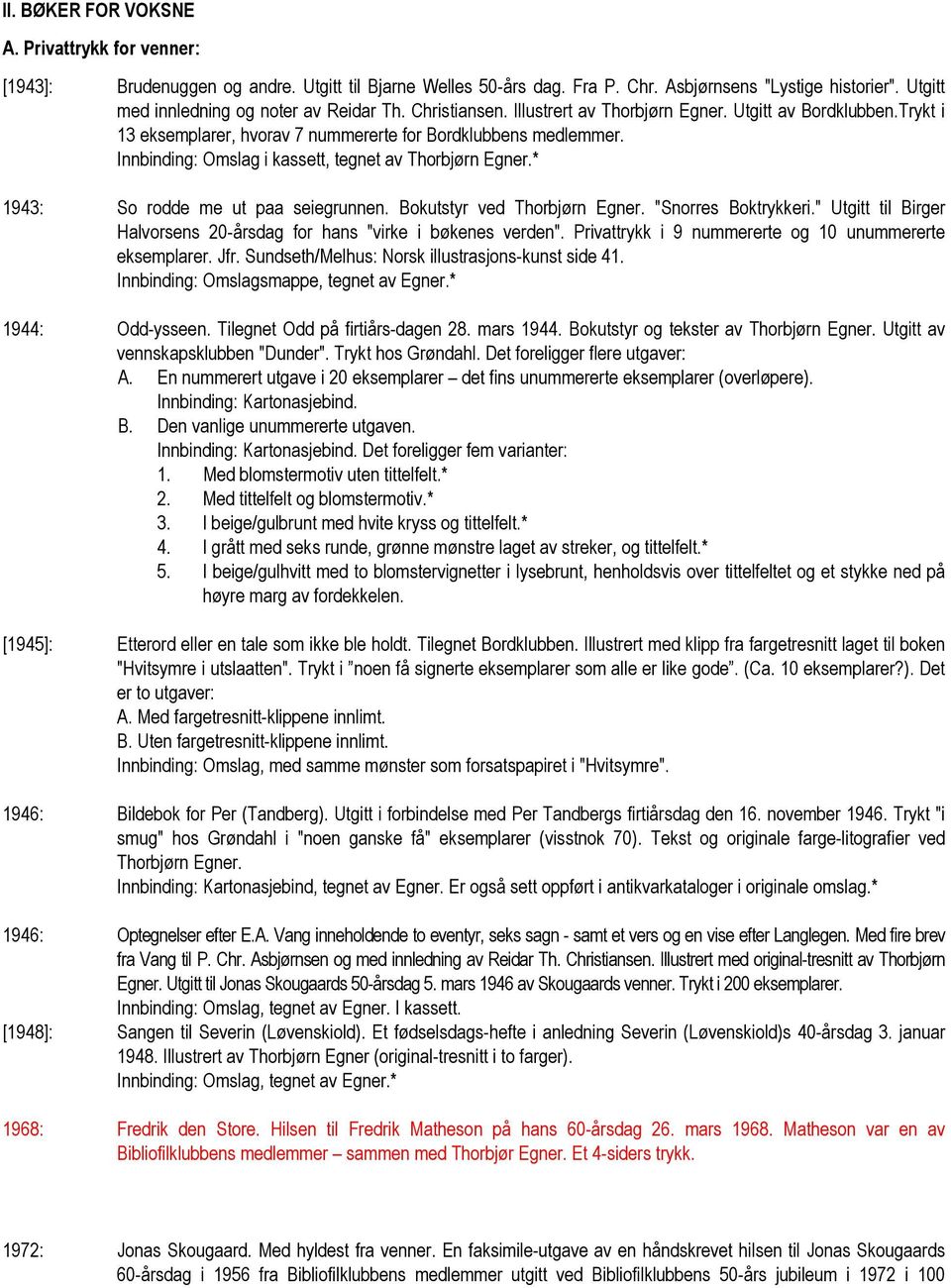 II. BØKER FOR VOKSNE

A. Privattrykk for venner:

[1943]: Brudenuggen og andre. Utgitt til Bjarne Welles 50-års dag. Fra P. Chr. Asbjørnsens "Lystige historier". Utgitt med innledning og noter av Reidar Th. Christiansen. Illustrert av Thorbjørn Egner. Utgitt av Bordklubben.Trykt i 13 eksemplarer, hvorav 7 nummererte for Bordklubbens medlemmer.
Innbinding: Omslag i kassett, tegnet av Thorbjørn Egner.*

1943: So rodde me ut paa seiegrunnen. Bokutstyr ved Thorbjørn Egner. "Snorres Boktrykkeri." Utgitt til Birger Halvorsens 20-årsdag for hans "virke i bøkenes verden". Privattrykk i 9 nummererte og 10 unummererte eksemplarer. Jfr. Sundseth/Melhus: Norsk illustrasjons-kunst side 41.
Innbinding: Omslagsmappe, tegnet av Egner.*

1944: Odd-ysseen. Tilegnet Odd på firtiårs-dagen 28. mars 1944. Bokutstyr og tekster av Thorbjørn Egner. Utgitt av vennskapsklubben "Dunder". Trykt hos Grøndahl. Det foreligger flere utgaver:
A. En nummerert utgave i 20 eksemplarer – det fins unummererte eksemplarer (overløpere).
Innbinding: Kartonasjebind.
B. Den vanlige unummererte utgaven.
Innbinding: Kartonasjebind. Det foreligger fem varianter:
1. Med blomstermotiv uten tittelfelt.*
2. Med tittelfelt og blomstermotiv.*
3. I beige/gulbrunt med hvite kryss og tittelfelt.*
4. I grått med seks runde, grønne mønstre laget av streker, og tittelfelt.*
5. I beige/gulhvitt med to blomstervignetter i lysebrunt, henholdsvis over tittelfeltet og et stykke ned på høyre marg av fordekkelen.

[1945]: Etterord eller en tale som ikke ble holdt. Tilegnet Bordklubben. Illustrert med klipp fra fargetresnitt laget til boken "Hvitsymre i utslaatten". Trykt i ”noen få signerte eksemplarer som alle er like gode”. (Ca. 10 eksemplarer?). Det er to utgaver:
A. Med fargetresnitt-klippene innlimt.
B. Uten fargetresnitt-klippene innlimt.
Innbinding: Omslag, med samme mønster som forsatspapiret i "Hvitsymre".

1946: Bildebok for Per (Tandberg). Utgitt i forbindelse med Per Tandbergs firtiårsdag den 16. november 1946. Trykt "i smug" hos Grøndahl i "noen ganske få" eksemplarer (visstnok 70). Tekst og originale farge-litografier ved Thorbjørn Egner.
Innbinding: Kartonasjebind, tegnet av Egner. Er også sett oppført i antikvarkataloger i originale omslag.*

1946: Optegnelser efter E.A. Vang inneholdende to eventyr, seks sagn - samt et vers og en vise efter Langlegen. Med fire brev fra Vang til P. Chr. Asbjørnsen og med innledning av Reidar Th. Christiansen. Illustrert med original-tresnitt av Thorbjørn Egner. Utgitt til Jonas Skougaards 50-årsdag 5. mars 1946 av Skougaards venner. Trykt i 200 eksemplarer.
Innbinding: Omslag, tegnet av Egner. I kassett.

[1948]: Sangen til Severin (Løvenskiold). Et fødselsdags-hefte i anledning Severin (Løvenskiold)s 40-årsdag 3. januar 1948. Illustrert av Thorbjørn Egner (original-tresnitt i to farger).
Innbinding: Omslag, tegnet av Egner.*

1968: Fredrik den Store. Hilsen til Fredrik Matheson på hans 60-årsdag 26. mars 1968. Matheson var en av Bibliofilklubbens medlemmer – sammen med Thorbjør Egner. Et 4-siders trykk.

1972: Jonas Skougaard. Med hyldest fra venner. En faksimile-utgave av en håndskrevet hilsen til Jonas Skougaards 60-årsdag i 1956 fra Bibliofilklubbens medlemmer utgitt ved Bibliofilklubbens 50-års jubileum i 1972 i 100